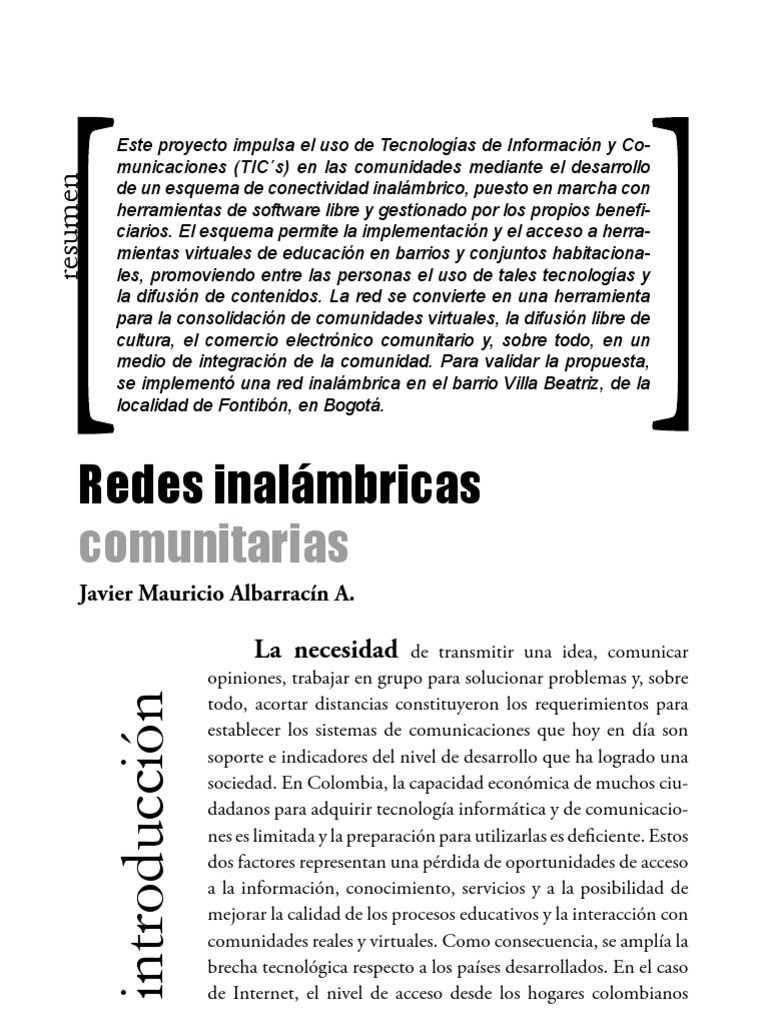 resumen

Este proyecto impulsa el uso de Tecnologías de Información y Comunicaciones (TIC´s) en las comunidades mediante el desarrollo de un esquema de conectividad inalámbrico, puesto en marcha con herramientas de software libre y gestionado por los propios beneficiarios. El esquema permite la implementación y el acceso a herramientas virtuales de educación en barrios y conjuntos habitacionales, promoviendo entre las personas el uso de tales tecnologías y la difusión de contenidos. La red se convierte en una herramienta para la consolidación de comunidades virtuales, la difusión libre de cultura, el comercio electrónico comunitario y, sobre todo, en un medio de integración de la comunidad. Para validar la propuesta, se implementó una red inalámbrica en el barrio Villa Beatriz, de la localidad de Fontibón, en Bogotá.

Redes inalámbricas comunitarias

Javier Mauricio Albarracín A.

introducción

La necesidad de transmitir una idea, comunicar opiniones, trabajar en grupo para solucionar problemas y, sobre todo, acortar distancias constituyeron los requerimientos para establecer los sistemas de comunicaciones que hoy en día son soporte e indicadores del nivel de desarrollo que ha logrado una sociedad. En Colombia, la capacidad económica de muchos ciudadanos para adquirir tecnología informática y de comunicaciones es limitada y la preparación para utilizarlas es deficiente. Estos dos factores representan una pérdida de oportunidades de acceso a la información, conocimiento, servicios y a la posibilidad de mejorar la calidad de los procesos educativos y la interacción con comunidades reales y virtuales. Como consecuencia, se amplía la brecha tecnológica respecto a los países desarrollados. En el caso de Internet, el nivel de acceso desde los hogares colombianos